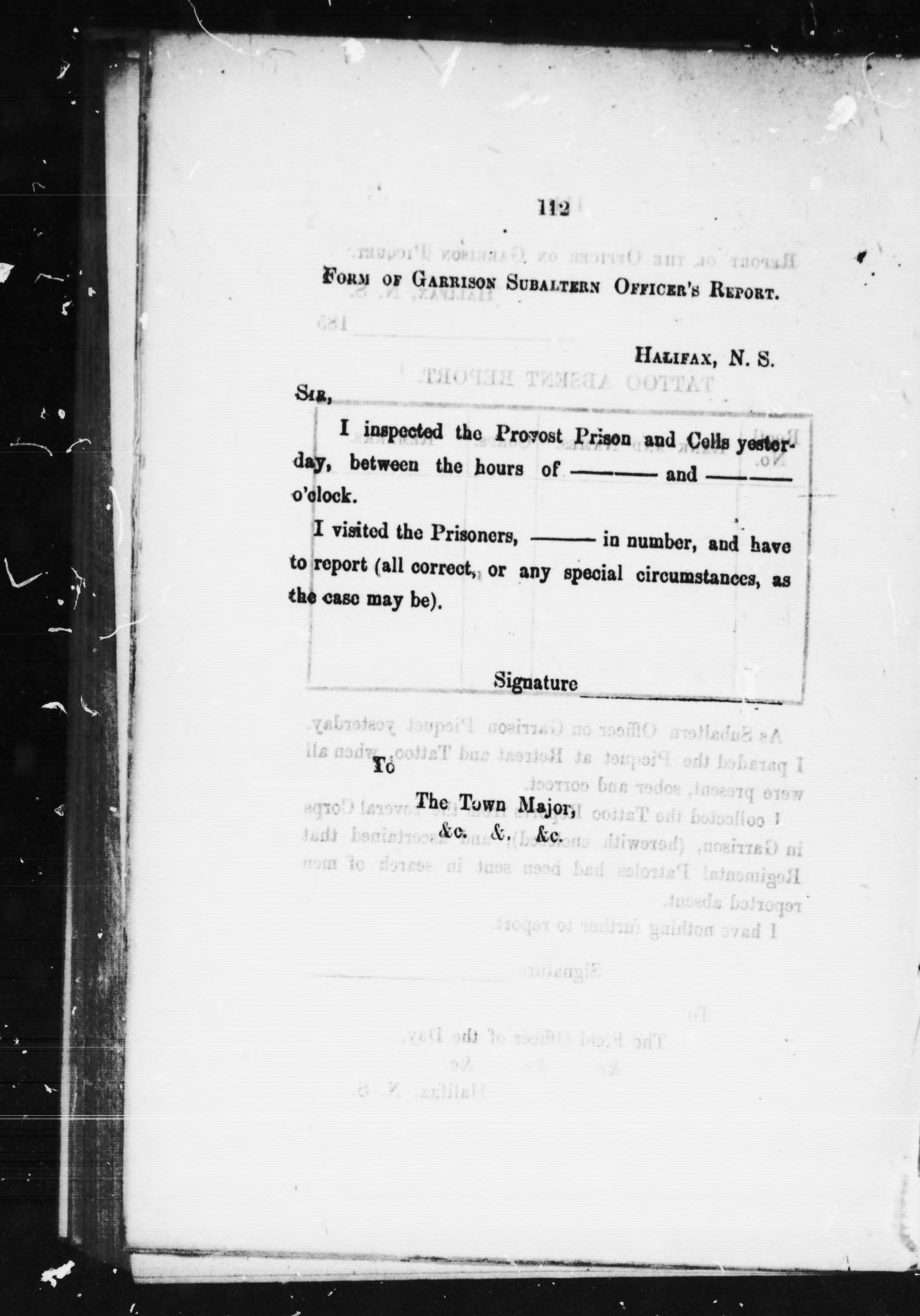 112

Form of Garrison Subaltern Officer's Report.

Halifax, N. S.

Sir,

I inspected the Provost Prison and Cells yesterday, between the hours of ____ and ____ o'clock.

I visited the Prisoners, ____ in number, and have to report (all correct, or any special circumstances, as the case may be).

Signature ____

To

The Town Major,
&c. &. &c.